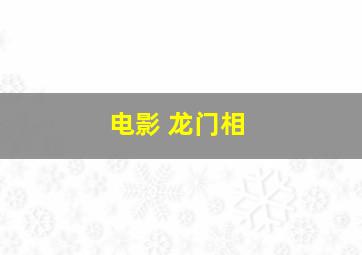 电影 龙门相